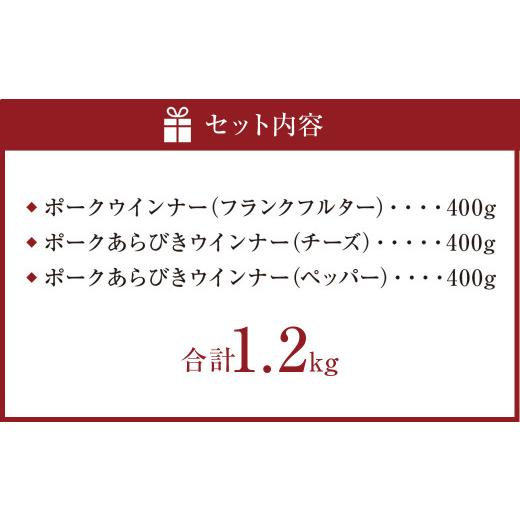 セット内容

◆ ポークウインナー(フランクフルター)・・・・400g
◆ ポークあらびきウインナー(チーズ)・・・・・400g
◆ ポークあらびきウインナー(ペッパー)・・・・400g

合計1.2kg